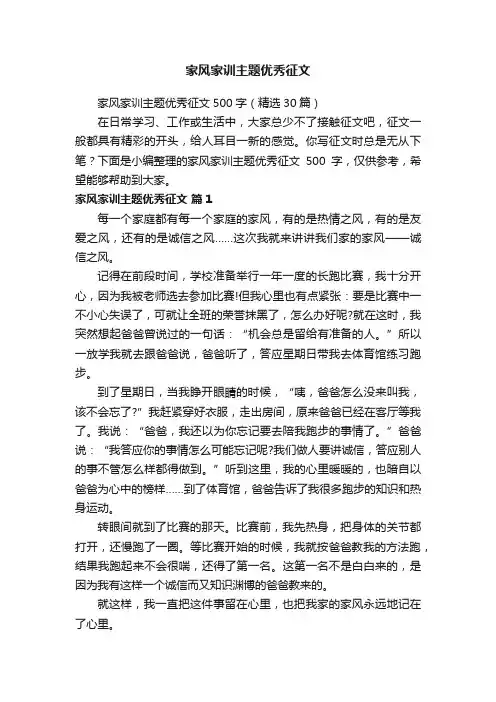 家风家训主题优秀征文

家风家训主题优秀征文 500 字（精选 30 篇）

在日常学习、工作或生活中，大家总少不了接触征文吧，征文一般都具有精彩的开头，给人耳目一新的感觉。你写征文时总是无从下笔？下面是小编整理的家风家训主题优秀征文 500 字，仅供参考，希望能够帮助到大家。

家风家训主题优秀征文 篇 1

每一个家庭都有每一个家庭的家风，有的是热情之风，有的是友爱之风，还有的是诚信之风……这次我就来讲讲我们家的家风——诚信之风。

记得在前段时间，学校准备举行一年一度的长跑比赛，我十分开心，因为我被老师选去参加比赛!但我心里也有点紧张：要是比赛中一不小心失误了，可就让全班的荣誉抹黑了，怎么办好呢?就在这时，我突然想起爸爸曾说过的一句话：“机会总是留给有准备的人。”所以一放学我就去跟爸爸说，爸爸听了，答应星期日带我去体育馆练习跑步。

到了星期日，当我睁开眼睛的时候，“咦，爸爸怎么没来叫我，该不会忘了?”我赶紧穿好衣服，走出房间，原来爸爸已经在客厅等我了。我说：“爸爸，我还以为你忘记要去陪我跑步的事情了。”爸爸说：“我答应你的事情怎么可能忘记呢?我们做人要讲诚信，答应别人的事不管怎么样都得做到。”听到这里，我的心里暖暖的，也暗自以爸爸为心中的榜样……到了体育馆，爸爸告诉了我很多跑步的知识和热身运动。

转眼间就到了比赛的那天。比赛前，我先热身，把身体的关节都打开，还慢跑了一圈。等比赛开始的时候，我就按爸爸教我的方法跑，结果我跑起来不会很喘，还得了第一名。这第一名不是白白来的，是因为我有这样一个诚信而又知识渊博的爸爸教来的。

就这样，我一直把这件事留在心里，也把我家的家风永远地记在了心里。